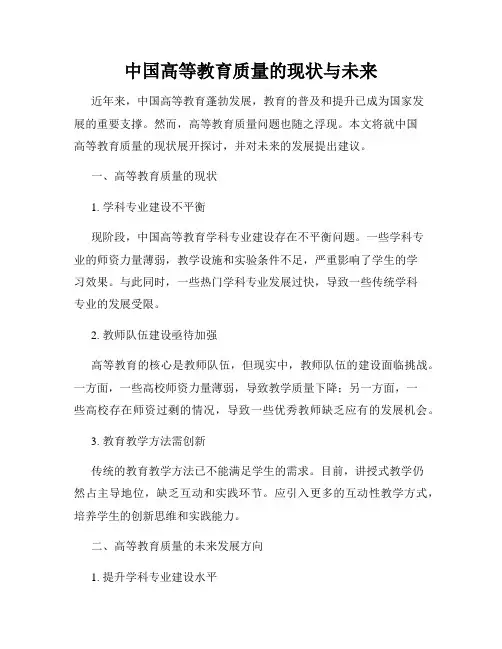 中国高等教育质量的现状与未来

近年来，中国高等教育蓬勃发展，教育的普及和提升已成为国家发展的重要支撑。然而，高等教育质量问题也随之浮现。本文将就中国高等教育质量的现状展开探讨，并对未来的发展提出建议。

一、高等教育质量的现状

1. 学科专业建设不平衡

现阶段，中国高等教育学科专业建设存在不平衡问题。一些学科专业的师资力量薄弱，教学设施和实验条件不足，严重影响了学生的学习效果。与此同时，一些热门学科专业发展过快，导致一些传统学科专业的发展受限。

2. 教师队伍建设亟待加强

高等教育的核心是教师队伍，但现实中，教师队伍的建设面临挑战。一方面，一些高校师资力量薄弱，导致教学质量下降；另一方面，一些高校存在师资过剩的情况，导致一些优秀教师缺乏应有的发展机会。

3. 教育教学方法需创新

传统的教育教学方法已不能满足学生的需求。目前，讲授式教学仍然占主导地位，缺乏互动和实践环节。应引入更多的互动性教学方式，培养学生的创新思维和实践能力。

二、高等教育质量的未来发展方向

1. 提升学科专业建设水平